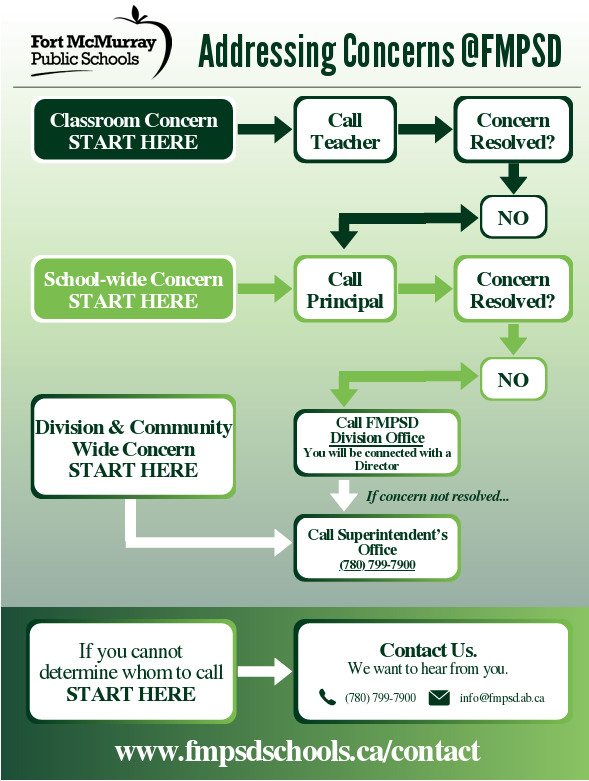 Fort McMurray Public Schools

Addressing Concerns @FMPSD

Classroom Concern START HERE

Call Teacher

Concern Resolved?

NO

School-wide Concern START HERE

Call Principal

Concern Resolved?

NO

Division & Community Wide Concern START HERE

Call FMPSD Division Office
You will be connected with a Director

If concern not resolved...

Call Superintendent's Office
(780) 799-7900

If you cannot determine whom to call START HERE

Contact Us.
We want to hear from you.

(780) 799-7900 info@fmpsd.ab.ca

www.fmpsdschools.ca/contact